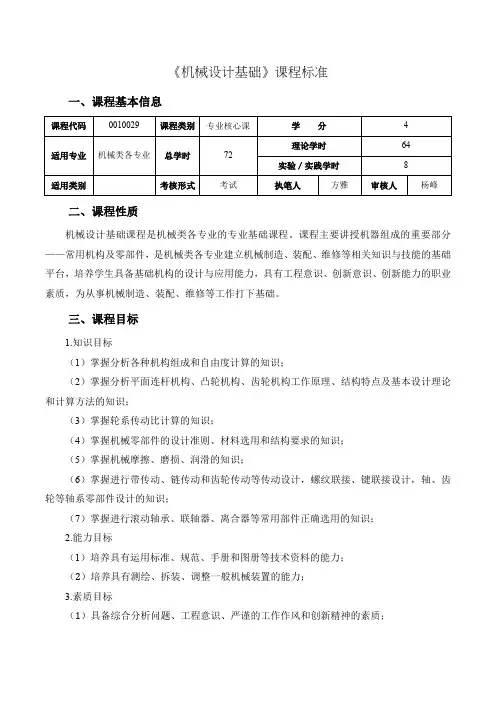 《机械设计基础》课程标准

一、课程基本信息

| 课程代码 | 0010029 | 课程类别 | 专业核心课 | 学　　分 | | 4 | |
|---|---|---|---|---|---|---|---|
| 适用专业 | 机械类各专业 | 总学时 | 72 | 理论学时 | | 64 | |
| | | | | 实验／实践学时 | | 8 | |
| 适用类别 | | 考核形式 | 考试 | 执笔人 | 方雅 | 审核人 | 杨峰 |

二、课程性质

机械设计基础课程是机械类各专业的专业基础课程，课程主要讲授机器组成的重要部分——常用机构及零部件，是机械类各专业建立机械制造、装配、维修等相关知识与技能的基础平台，培养学生具备基础机构的设计与应用能力，具有工程意识、创新意识、创新能力的职业素质，为从事机械制造、装配、维修等工作打下基础。

三、课程目标

1.知识目标

（1）掌握分析各种机构组成和自由度计算的知识；

（2）掌握分析平面连杆机构、凸轮机构、齿轮机构工作原理、结构特点及基本设计理论和计算方法的知识；

（3）掌握轮系传动比计算的知识；

（4）掌握机械零部件的设计准则、材料选用和结构要求的知识；

（5）掌握机械摩擦、磨损、润滑的知识；

（6）掌握进行带传动、链传动和齿轮传动等传动设计，螺纹联接、键联接设计，轴、齿轮等轴系零部件设计的知识；

（7）掌握进行滚动轴承、联轴器、离合器等常用部件正确选用的知识；

2.能力目标

（1）培养具有运用标准、规范、手册和图册等技术资料的能力；

（2）培养具有测绘、拆装、调整一般机械装置的能力；

3.素质目标

（1）具备综合分析问题、工程意识、严谨的工作作风和创新精神的素质；